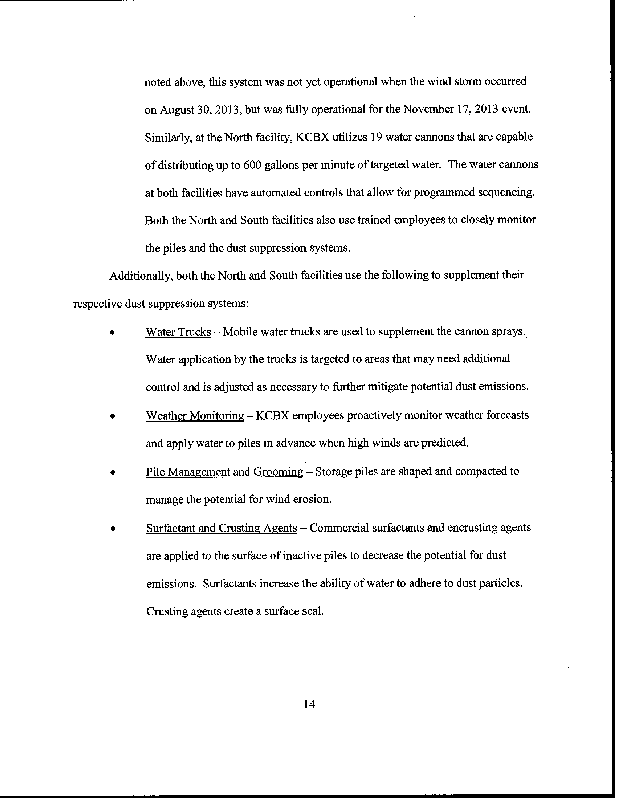 noted above, this system was not yet operational when the wind storm occurred on August 30, 2013, but was fully operational for the November 17, 2013 event. Similarly, at the North facility, KCBX utilizes 19 water cannons that are capable of distributing up to 600 gallons per minute of targeted water. The water cannons at both facilities have automated controls that allow for programmed sequencing. Both the North and South facilities also use trained employees to closely monitor the piles and the dust suppression systems.

Additionally, both the North and South facilities use the following to supplement their respective dust suppression systems:

• Water Trucks – Mobile water trucks are used to supplement the cannon sprays. Water application by the trucks is targeted to areas that may need additional control and is adjusted as necessary to further mitigate potential dust emissions.

• Weather Monitoring – KCBX employees proactively monitor weather forecasts and apply water to piles in advance when high winds are predicted.

• Pile Management and Grooming – Storage piles are shaped and compacted to manage the potential for wind erosion.

• Surfactant and Crusting Agents – Commercial surfactants and encrusting agents are applied to the surface of inactive piles to decrease the potential for dust emissions. Surfactants increase the ability of water to adhere to dust particles. Crusting agents create a surface seal.

14